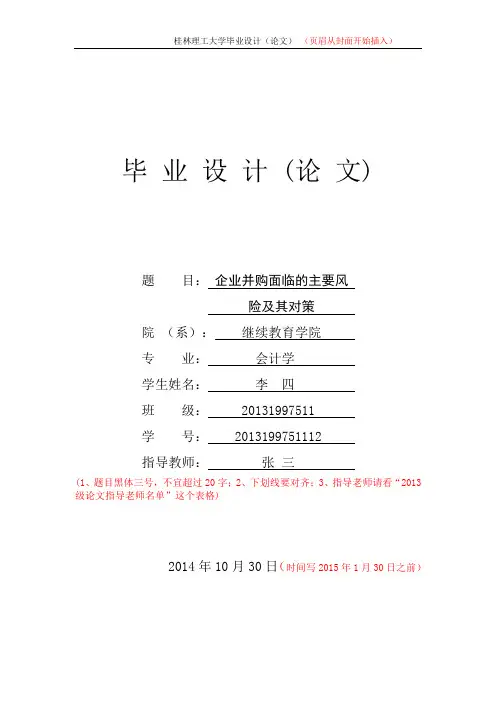 桂林理工大学毕业设计（论文）（页眉从封面开始插入）

毕业设计（论文）

题　目：企业并购面临的主要风险及其对策

院（系）：继续教育学院

专　业：会计学

学生姓名：李　四

班　级：20131997511

学　号：2013199751112

指导教师：张　三

（1、题目黑体三号，不宜超过20字；2、下划线要对齐；3、指导老师请看“2013级论文指导老师名单”这个表格）

2014年10月30日（时间写2015年1月30日之前）